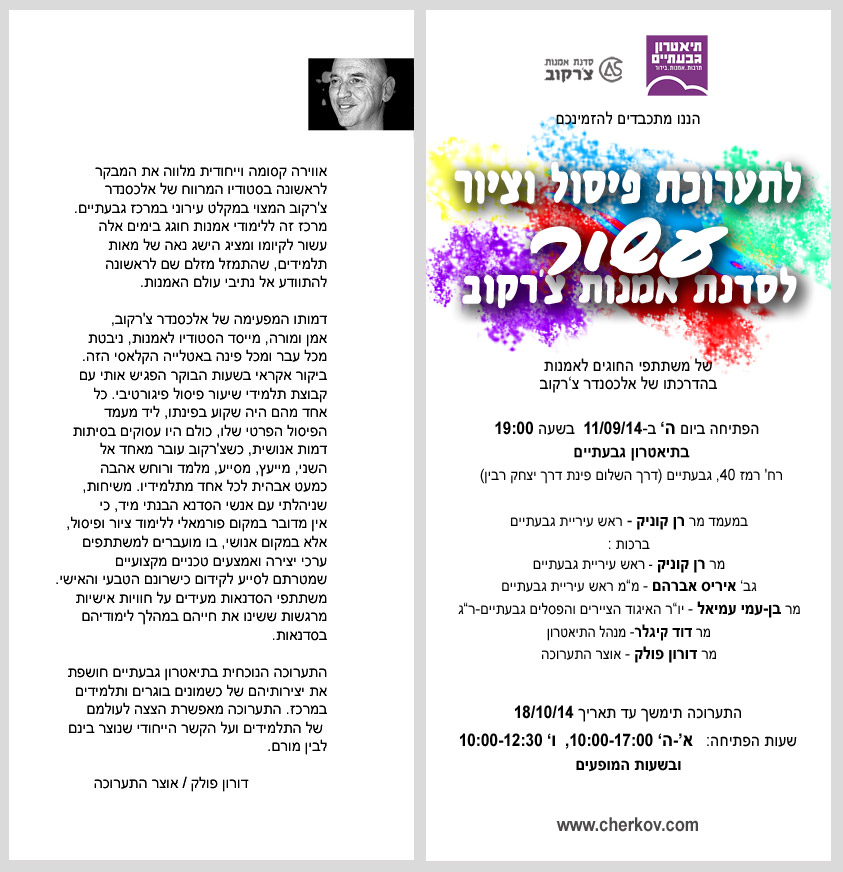 תיאטרון גבעתיים
תרבות.אמנות.בידור

סדנת אמנות צרקוב

הננו מתכבדים להזמינכם

לתערוכת פיסול וציור
עשור
לסדנת אמנות צ'רקוב

של משתתפי החוגים לאמנות
בהדרכתו של אלכסנדר צ'רקוב

הפתיחה ביום ה' ב-11/09/14 בשעה 19:00
בתיאטרון גבעתיים
רח' רמז 40, גבעתיים (דרך השלום פינת דרך יצחק רבין)

במעמד מר רן קוניק - ראש עיריית גבעתיים
ברכות :
מר רן קוניק - ראש עיריית גבעתיים
גב' איריס אברהם - מ"מ ראש עיריית גבעתיים
מר בן-עמי עמיאל - יו"ר האיגוד הציירים והפסלים גבעתיים-ר"ג
מר דוד קיגלר- מנהל התיאטרון
מר דורון פולק - אוצר התערוכה

התערוכה תימשך עד תאריך 18/10/14
שעות הפתיחה: א'-ה' 10:00-17:00, ו' 10:00-12:30
ובשעות המופעים

www.cherkov.com

אווירה קסומה וייחודית מלווה את המבקר לראשונה בסטודיו המרווח של אלכסנדר צ'רקוב המצוי במקלט עירוני במרכז גבעתיים. מרכז זה ללימודי אמנות חוגג בימים אלה עשור לקיומו ומציג הישג נאה של מאות תלמידים, שהתמזל מזלם שם לראשונה להתוודע אל נתיבי עולם האמנות.

דמותו המפעימה של אלכסנדר צ'רקוב, אמן ומורה, מייסד הסטודיו לאמנות, ניבטת מכל עבר ומכל פינה באטלייה הקלאסי הזה. ביקור אקראי בשעות הבוקר הפגיש אותי עם קבוצת תלמידי שיעור פיסול פיגורטיבי. כל אחד מהם היה שקוע בפינתו, ליד מעמד הפיסול הפרטי שלו, כולם היו עסוקים בסיתות דמות אנושית, כשצ'רקוב עובר מאחד אל השני, מייעץ, מסייע, מלמד ורוחש אהבה כמעט אבהית לכל אחד מתלמידיו. משיחות, שניהלתי עם אנשי הסדנא הבנתי מיד, כי אין מדובר במקום פורמאלי ללימוד ציור ופיסול, אלא במקום אנושי, בו מועברים למשתתפים ערכי יצירה ואמצעים טכניים מקצועיים שמטרתם לסייע לקידום כישרונם הטבעי והאישי. משתתפי הסדנאות מעידים על חוויות אישיות מרגשות ששינו את חייהם במהלך לימודיהם בסדנאות.

התערוכה הנוכחית בתיאטרון גבעתיים חושפת את יצירותיהם של כשמונים בוגרים ותלמידים במרכז. התערוכה מאפשרת הצצה לעולמם של התלמידים ועל הקשר הייחודי שנוצר בינם לבין מורם.

דורון פולק / אוצר התערוכה